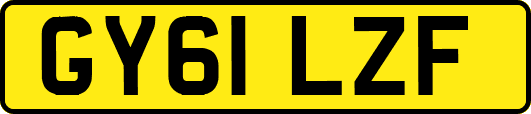 GY61 LZF